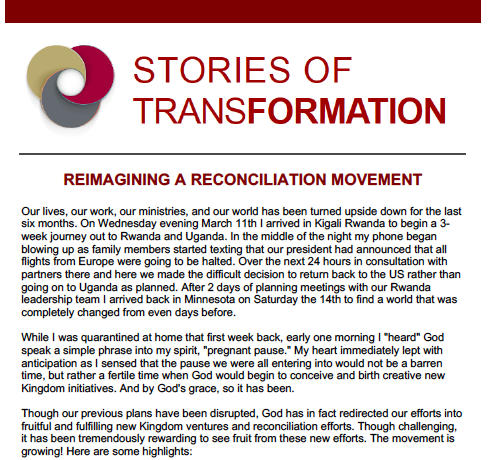 STORIES OF TRANSFORMATION

REIMAGINING A RECONCILIATION MOVEMENT

Our lives, our work, our ministries, and our world has been turned upside down for the last six months. On Wednesday evening March 11th I arrived in Kigali Rwanda to begin a 3-week journey out to Rwanda and Uganda. In the middle of the night my phone began blowing up as family members started texting that our president had announced that all flights from Europe were going to be halted. Over the next 24 hours in consultation with partners there and here we made the difficult decision to return back to the US rather than going on to Uganda as planned. After 2 days of planning meetings with our Rwanda leadership team I arrived back in Minnesota on Saturday the 14th to find a world that was completely changed from even days before.

While I was quarantined at home that first week back, early one morning I "heard" God speak a simple phrase into my spirit, "pregnant pause." My heart immediately lept with anticipation as I sensed that the pause we were all entering into would not be a barren time, but rather a fertile time when God would begin to conceive and birth creative new Kingdom initiatives. And by God's grace, so it has been.

Though our previous plans have been disrupted, God has in fact redirected our efforts into fruitful and fulfilling new Kingdom ventures and reconciliation efforts. Though challenging, it has been tremendously rewarding to see fruit from these new efforts. The movement is growing! Here are some highlights: